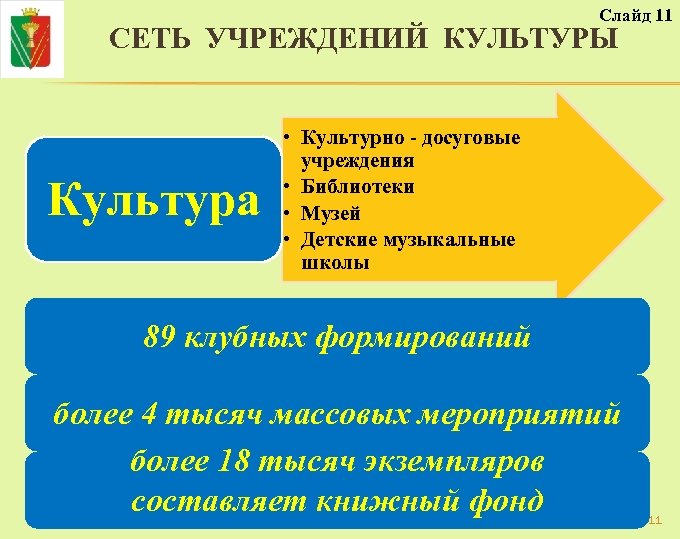 Слайд 11

СЕТЬ УЧРЕЖДЕНИЙ КУЛЬТУРЫ

Культура

• Культурно - досуговые учреждения
• Библиотеки
• Музей
• Детские музыкальные школы

89 клубных формирований

более 4 тысяч массовых мероприятий

более 18 тысяч экземпляров составляет книжный фонд

11